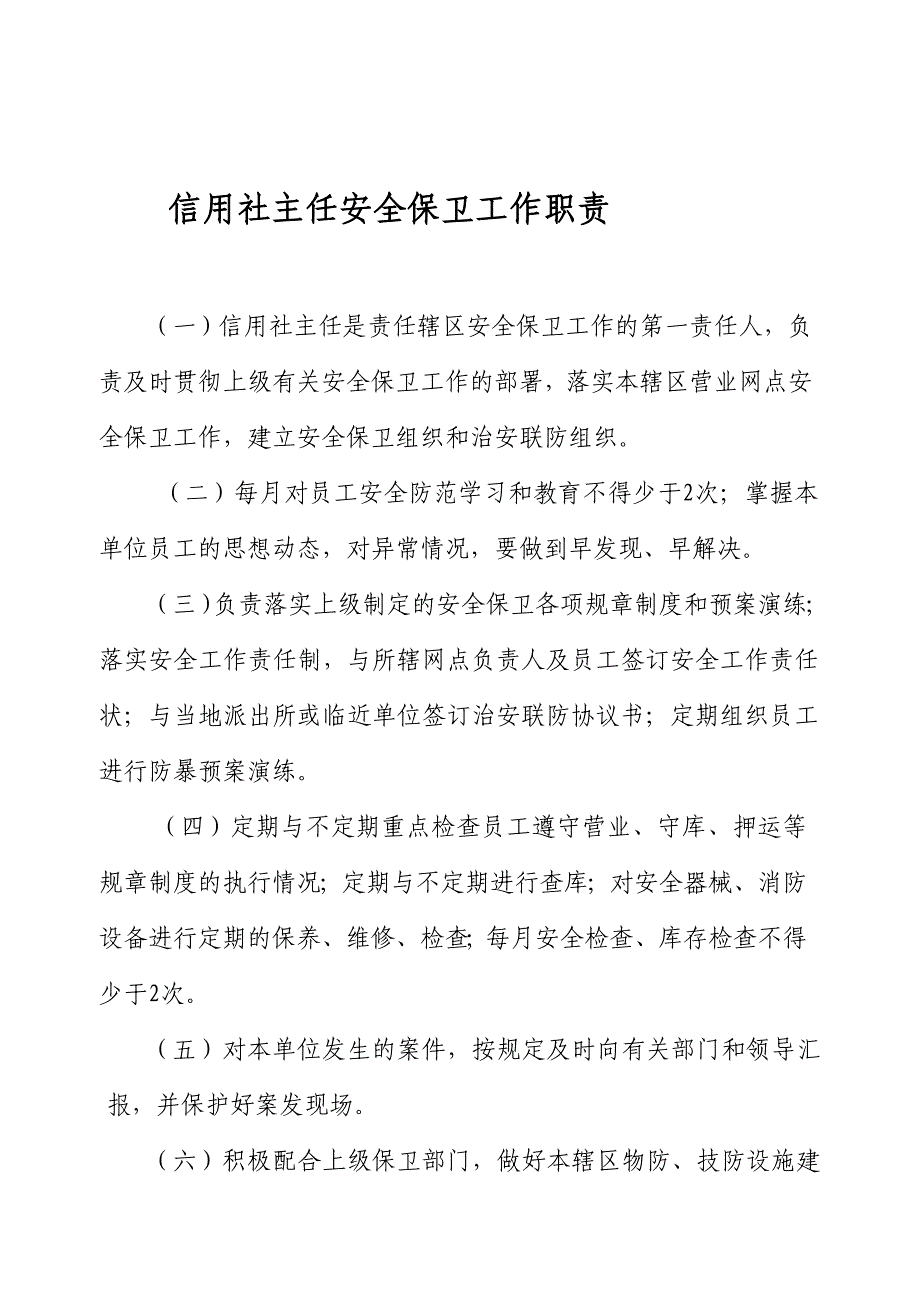 信用社主任安全保卫工作职责

（一）信用社主任是责任辖区安全保卫工作的第一责任人，负责及时贯彻上级有关安全保卫工作的部署，落实本辖区营业网点安全保卫工作，建立安全保卫组织和治安联防组织。

（二）每月对员工安全防范学习和教育不得少于2次；掌握本单位员工的思想动态，对异常情况，要做到早发现、早解决。

（三）负责落实上级制定的安全保卫各项规章制度和预案演练；落实安全工作责任制，与所辖网点负责人及员工签订安全工作责任状；与当地派出所或临近单位签订治安联防协议书；定期组织员工进行防暴预案演练。

（四）定期与不定期重点检查员工遵守营业、守库、押运等规章制度的执行情况；定期与不定期进行查库；对安全器械、消防设备进行定期的保养、维修、检查；每月安全检查、库存检查不得少于2次。

（五）对本单位发生的案件，按规定及时向有关部门和领导汇报，并保护好案发现场。

（六）积极配合上级保卫部门，做好本辖区物防、技防设施建